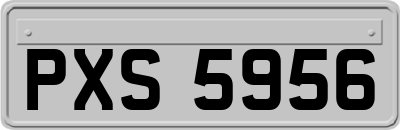 PXS 5956